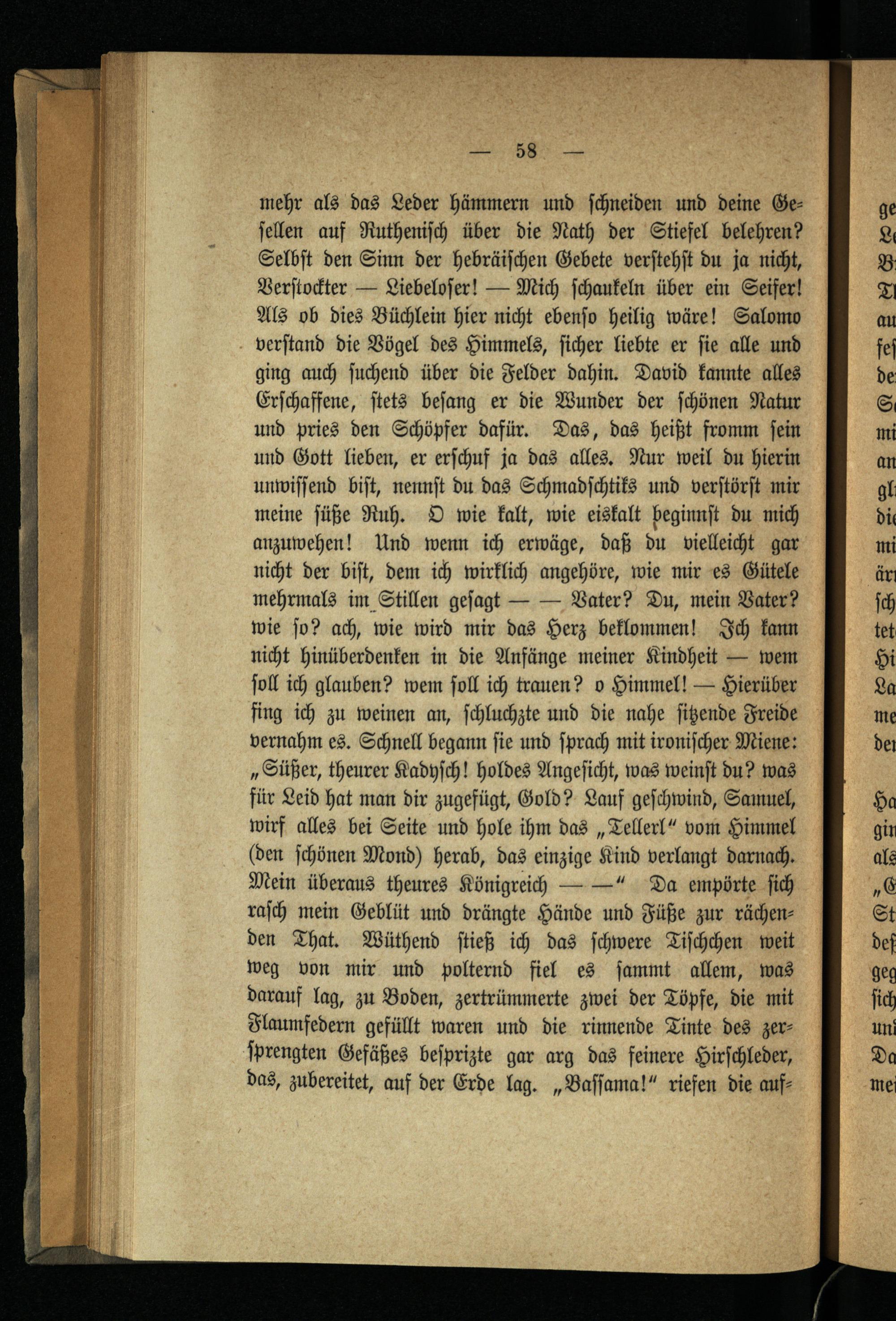 — 58 —

mehr als das Leder hämmern und schneiden und deine Gesellen auf Ruthenisch über die Nath der Stiefel belehren? Selbst den Sinn der hebräischen Gebete verstehst du ja nicht, Verstockter — Liebeloser! — Mich schaukeln über ein Seifer! Als ob dies Büchlein hier nicht ebenso heilig wäre! Salomo verstand die Vögel des Himmels, sicher liebte er sie alle und ging auch suchend über die Felder dahin. David kannte alles Erschaffene, stets besang er die Wunder der schönen Natur und pries den Schöpfer dafür. Das, das heißt fromm sein und Gott lieben, er erschuf ja das alles. Nur weil du hierin unwissend bist, nennst du das Schmadschtiks und verstörst mir meine süße Ruh. O wie kalt, wie eiskalt beginnst du mich anzuwehen! Und wenn ich erwäge, daß du vielleicht gar nicht der bist, dem ich wirklich angehöre, wie mir es Gütele mehrmals im Stillen gesagt — — Vater? Du, mein Vater? wie so? ach, wie wird mir das Herz beklommen! Ich kann nicht hinüberdenken in die Anfänge meiner Kindheit — wem soll ich glauben? wem soll ich trauen? o Himmel! — Hierüber fing ich zu weinen an, schluchzte und die nahe sitzende Freide vernahm es. Schnell begann sie und sprach mit ironischer Miene: „Süßer, theurer Kadysch! holdes Angesicht, was weinst du? was für Leid hat man dir zugefügt, Gold? Lauf geschwind, Samuel, wirf alles bei Seite und hole ihm das „Tellerl“ vom Himmel (den schönen Mond) herab, das einzige Kind verlangt darnach. Mein überaus theures Königreich — —“ Da empörte sich rasch mein Geblüt und drängte Hände und Füße zur rächenden That. Wüthend stieß ich das schwere Tischchen weit weg von mir und polternd fiel es sammt allem, was darauf lag, zu Boden, zertrümmerte zwei der Töpfe, die mit Flaumfedern gefüllt waren und die rinnende Tinte des zersprengten Gefäßes bespritzte gar arg das feinere Hirschleder, das, zubereitet, auf der Erde lag. „Bassama!“ riefen die auf-